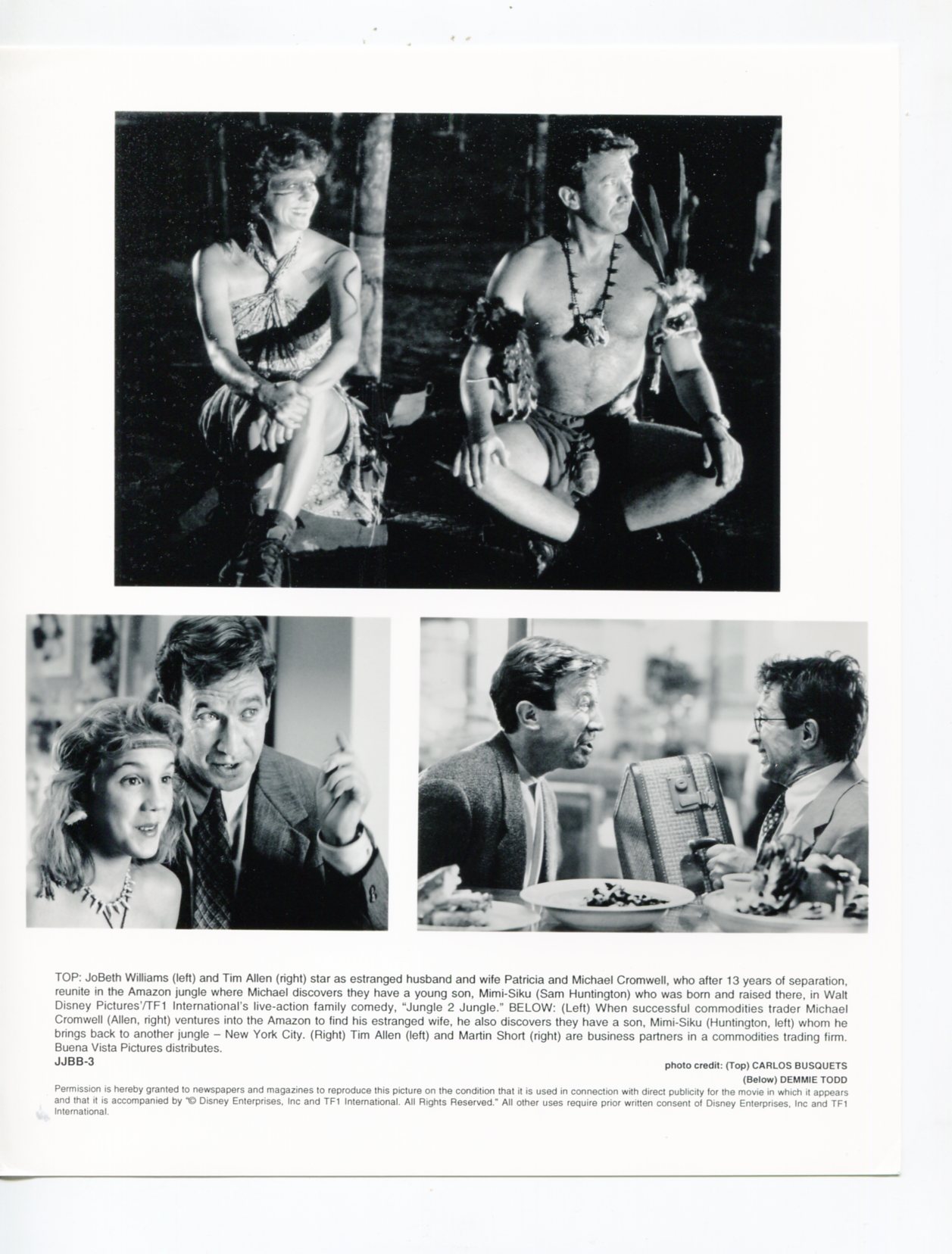 TOP: JoBeth Williams (left) and Tim Allen (right) star as estranged husband and wife Patricia and Michael Cromwell, who after 13 years of separation, reunite in the Amazon jungle where Michael discovers they have a young son, Mimi-Siku (Sam Huntington) who was born and raised there, in Walt Disney Pictures'/TF1 International's live-action family comedy, "Jungle 2 Jungle." BELOW: (Left) When successful commodities trader Michael Cromwell (Allen, right) ventures into the Amazon to find his estranged wife, he also discovers they have a son, Mimi-Siku (Huntington, left) whom he brings back to another jungle – New York City. (Right) Tim Allen (left) and Martin Short (right) are business partners in a commodities trading firm. Buena Vista Pictures distributes.

JJBB-3

photo credit: (Top) CARLOS BUSQUETS
(Below) DEMMIE TODD

Permission is hereby granted to newspapers and magazines to reproduce this picture on the condition that it is used in connection with direct publicity for the movie in which it appears and that it is accompanied by "© Disney Enterprises, Inc and TF1 International. All Rights Reserved." All other uses require prior written consent of Disney Enterprises, Inc and TF1 International.